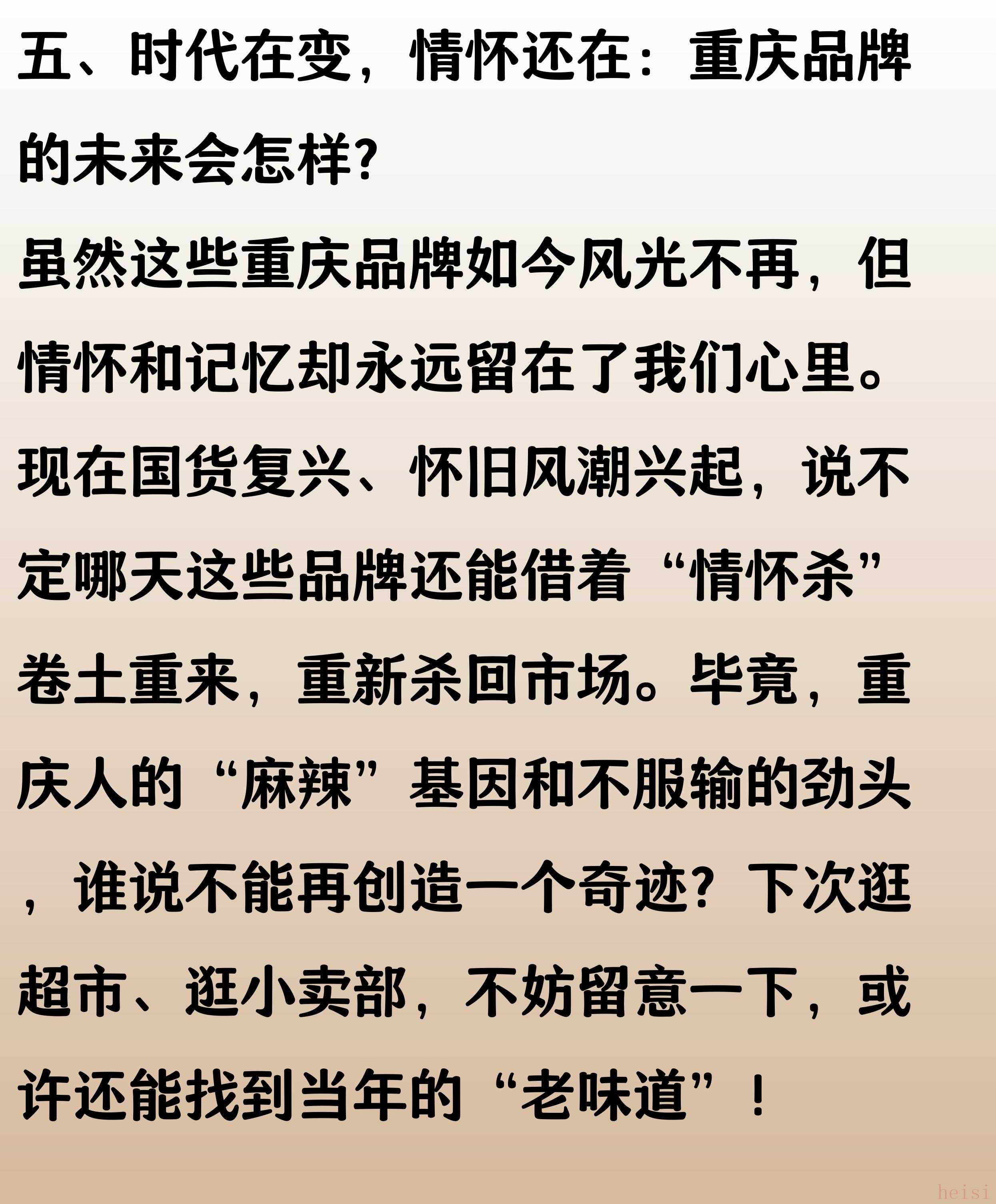 五、时代在变，情怀还在：重庆品牌的未来会怎样?

虽然这些重庆品牌如今风光不再，但情怀和记忆却永远留在了我们心里。现在国货复兴、怀旧风潮兴起，说不定哪天这些品牌还能借着“情怀杀”卷土重来，重新杀回市场。毕竟，重庆人的“麻辣”基因和不服输的劲头，谁说不能再创造一个奇迹？下次逛超市、逛小卖部，不妨留意一下，或许还能找到当年的“老味道”！

heisi